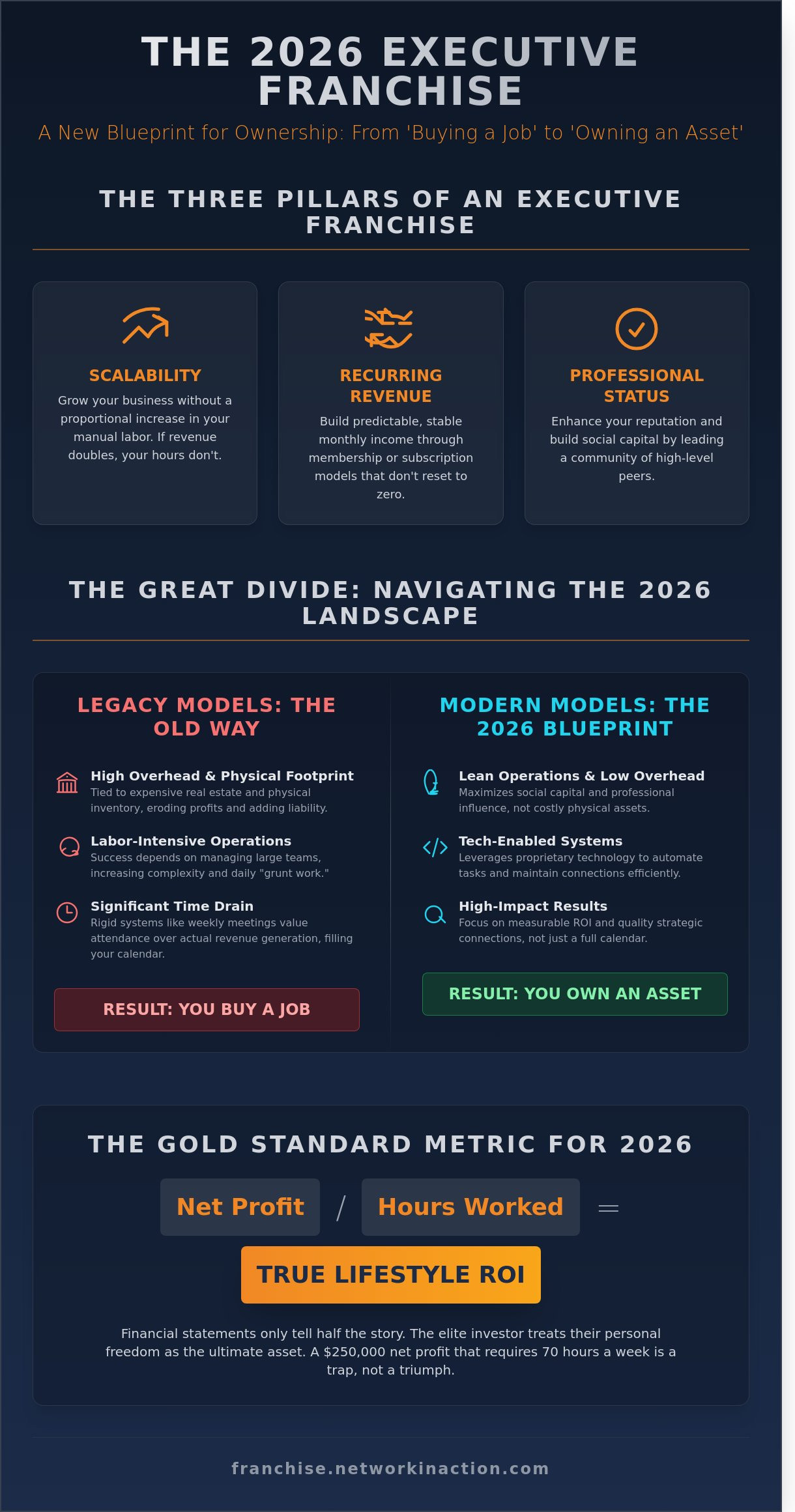 THE 2026 EXECUTIVE FRANCHISE

A New Blueprint for Ownership: From 'Buying a Job' to 'Owning an Asset'

THE THREE PILLARS OF AN EXECUTIVE FRANCHISE

SCALABILITY

Grow your business without a proportional increase in your manual labor. If revenue doubles, your hours don't.

RECURRING REVENUE

Build predictable, stable monthly income through membership or subscription models that don't reset to zero.

PROFESSIONAL STATUS

Enhance your reputation and build social capital by leading a community of high-level peers.

THE GREAT DIVIDE: NAVIGATING THE 2026 LANDSCAPE

LEGACY MODELS: THE OLD WAY

High Overhead & Physical Footprint
Tied to expensive real estate and physical inventory, eroding profits and adding liability.

Labor-Intensive Operations
Success depends on managing large teams, increasing complexity and daily "grunt work."

Significant Time Drain
Rigid systems like weekly meetings value attendance over actual revenue generation, filling your calendar.

RESULT: YOU BUY A JOB

MODERN MODELS: THE 2026 BLUEPRINT

Lean Operations & Low Overhead
Maximizes social capital and professional influence, not costly physical assets.

Tech-Enabled Systems
Leverages proprietary technology to automate tasks and maintain connections efficiently.

High-Impact Results
Focus on measurable ROI and quality strategic connections, not just a full calendar.

RESULT: YOU OWN AN ASSET

THE GOLD STANDARD METRIC FOR 2026

Net Profit / Hours Worked =

TRUE LIFESTYLE ROI

Financial statements only tell half the story. The elite investor treats their personal freedom as the ultimate asset. A $250,000 net profit that requires 70 hours a week is a trap, not a triumph.

franchise.networkinaction.com